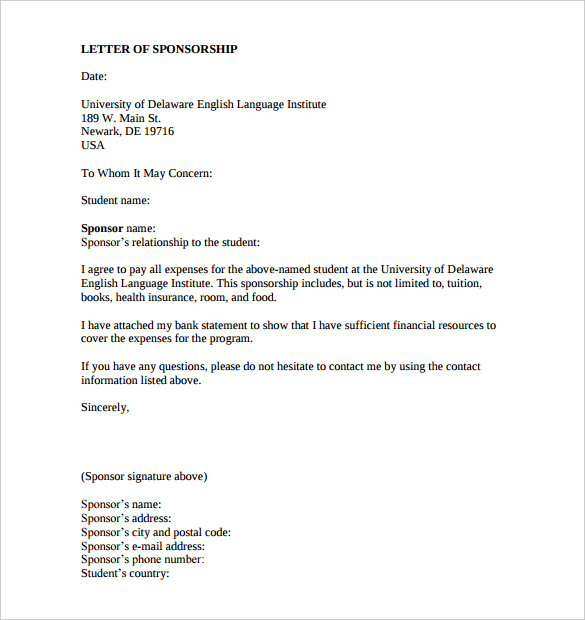 LETTER OF SPONSORSHIP

Date:

University of Delaware English Language Institute
189 W. Main St.
Newark, DE 19716
USA

To Whom It May Concern:

Student name:

Sponsor name:
Sponsor's relationship to the student:

I agree to pay all expenses for the above-named student at the University of Delaware English Language Institute. This sponsorship includes, but is not limited to, tuition, books, health insurance, room, and food.

I have attached my bank statement to show that I have sufficient financial resources to cover the expenses for the program.

If you have any questions, please do not hesitate to contact me by using the contact information listed above.

Sincerely,

(Sponsor signature above)

Sponsor's name:
Sponsor's address:
Sponsor's city and postal code:
Sponsor's e-mail address:
Sponsor's phone number:
Student's country: